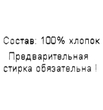 Состав: 100% хлопок

Предварительная стирка обязательна !